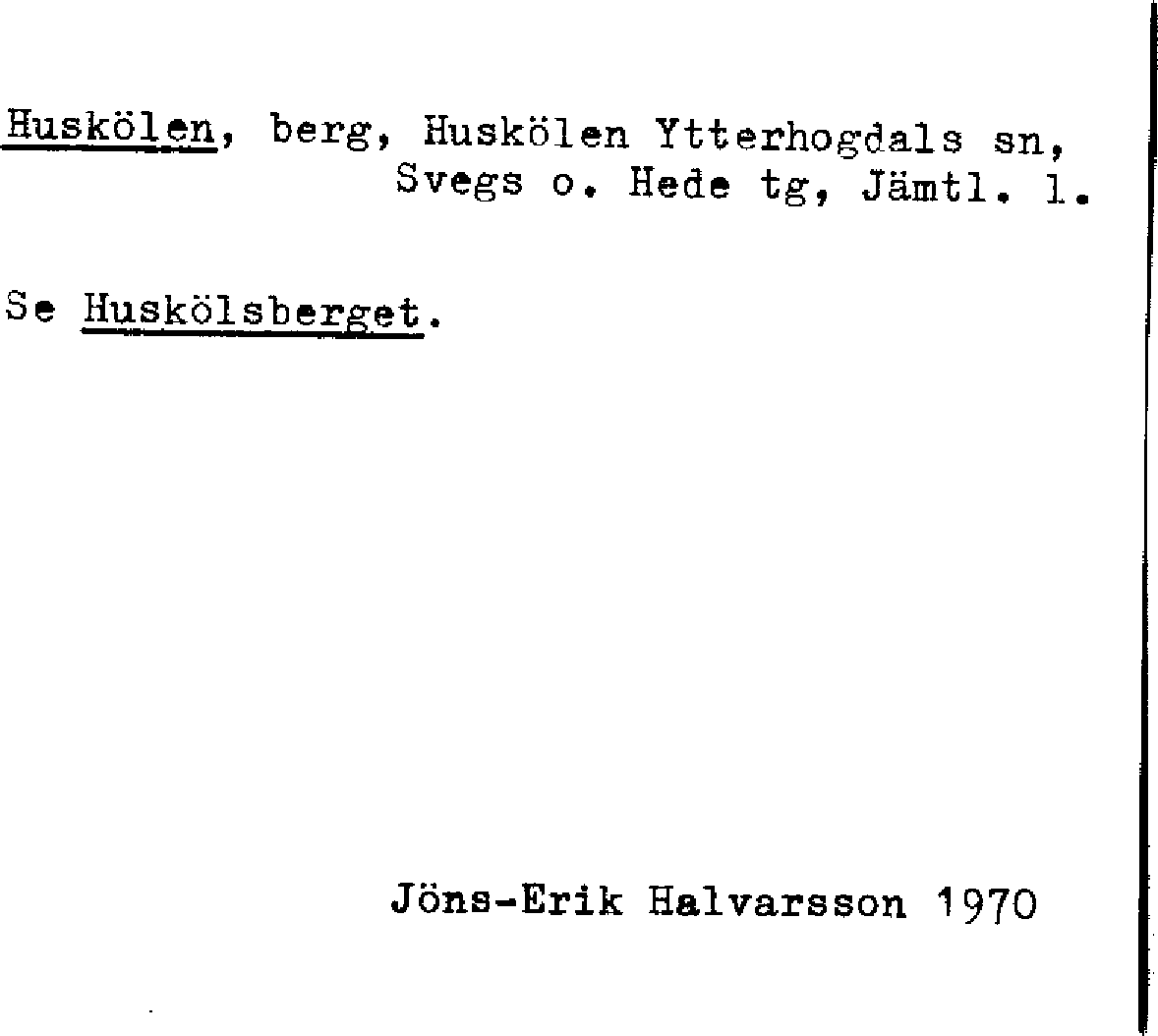 Huskölen, berg, Huskölen Ytterhogdals sn, Svegs o. Hede tg, Jämtl. l.

Se Huskölsberget.

Jöns-Erik Halvarsson 1970